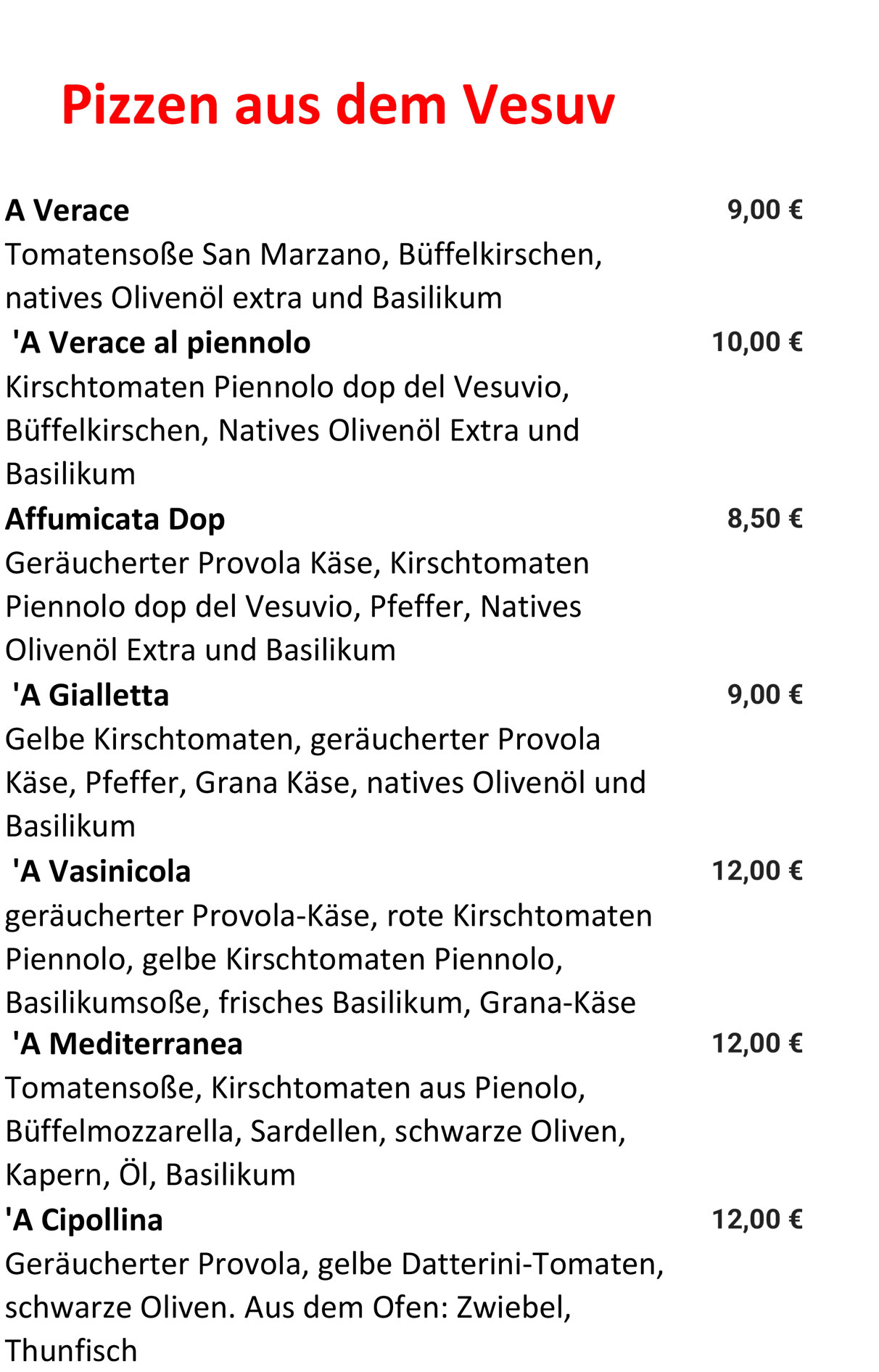 Pizzen aus dem Vesuv

A Verace 9,00 €
Tomatensoße San Marzano, Büffelkirschen, natives Olivenöl extra und Basilikum

'A Verace al piennolo 10,00 €
Kirschtomaten Piennolo dop del Vesuvio, Büffelkirschen, Natives Olivenöl Extra und Basilikum

Affumicata Dop 8,50 €
Geräucherter Provola Käse, Kirschtomaten Piennolo dop del Vesuvio, Pfeffer, Natives Olivenöl Extra und Basilikum

'A Gialletta 9,00 €
Gelbe Kirschtomaten, geräucherter Provola Käse, Pfeffer, Grana Käse, natives Olivenöl und Basilikum

'A Vasinicola 12,00 €
geräucherter Provola-Käse, rote Kirschtomaten Piennolo, gelbe Kirschtomaten Piennolo, Basilikumsoße, frisches Basilikum, Grana-Käse

'A Mediterranea 12,00 €
Tomatensoße, Kirschtomaten aus Pienolo, Büffelmozzarella, Sardellen, schwarze Oliven, Kapern, Öl, Basilikum

'A Cipollina 12,00 €
Geräucherter Provola, gelbe Datterini-Tomaten, schwarze Oliven. Aus dem Ofen: Zwiebel, Thunfisch